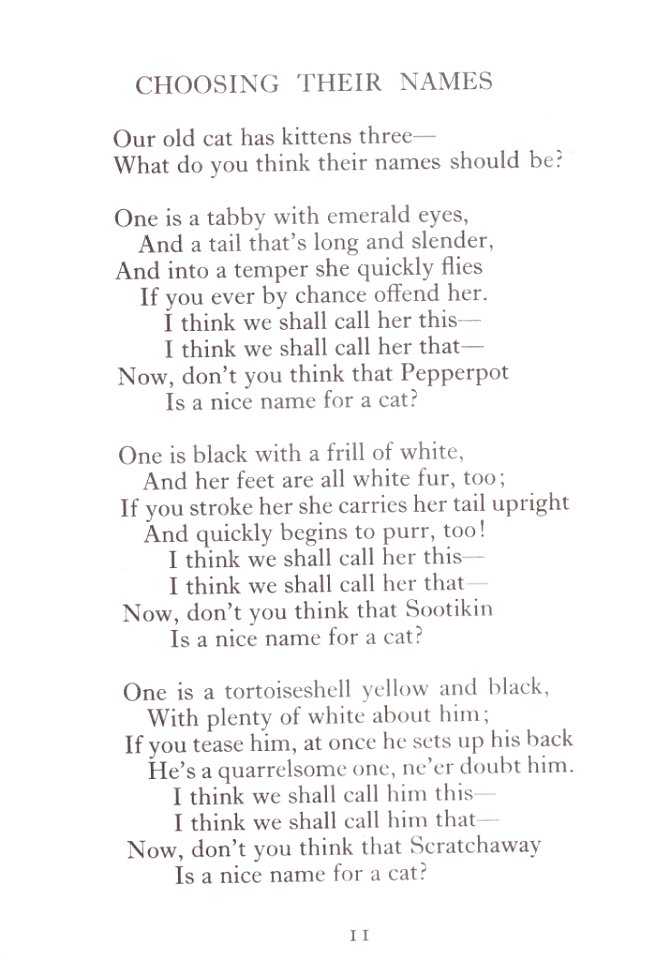 CHOOSING THEIR NAMES

Our old cat has kittens three—
What do you think their names should be?

One is a tabby with emerald eyes,
And a tail that's long and slender,
And into a temper she quickly flies
If you ever by chance offend her.
I think we shall call her this—
I think we shall call her that—
Now, don't you think that Pepperpot
Is a nice name for a cat?

One is black with a frill of white,
And her feet are all white fur, too;
If you stroke her she carries her tail upright
And quickly begins to purr, too!
I think we shall call her this—
I think we shall call her that—
Now, don't you think that Sootikin
Is a nice name for a cat?

One is a tortoiseshell yellow and black,
With plenty of white about him;
If you tease him, at once he sets up his back
He's a quarrelsome one, ne'er doubt him.
I think we shall call him this—
I think we shall call him that—
Now, don't you think that Scratchaway
Is a nice name for a cat?

11